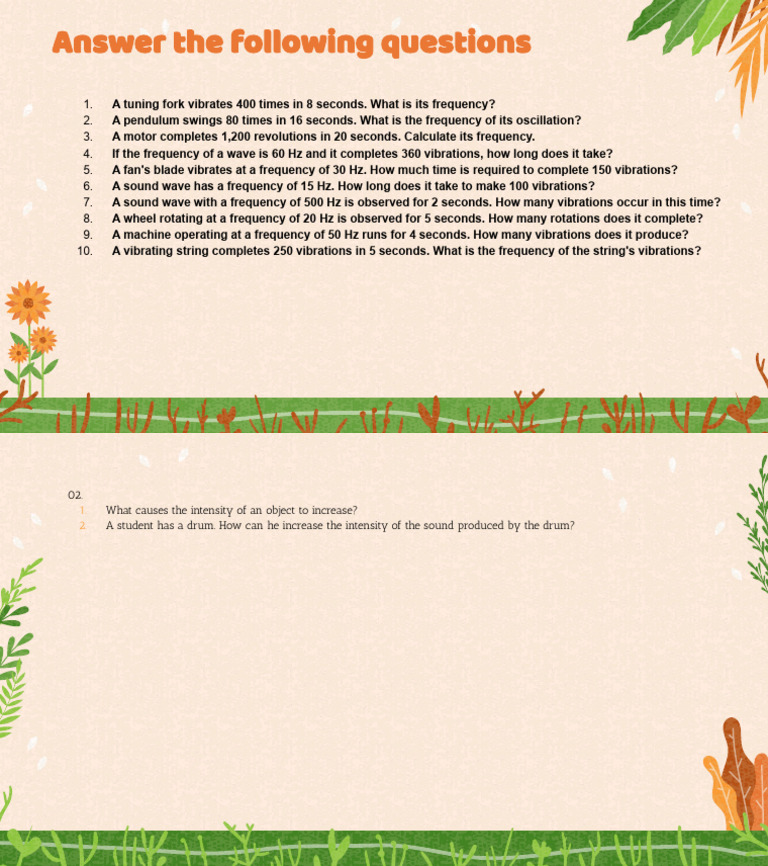 Answer the following questions

1. A tuning fork vibrates 400 times in 8 seconds. What is its frequency?
2. A pendulum swings 80 times in 16 seconds. What is the frequency of its oscillation?
3. A motor completes 1,200 revolutions in 20 seconds. Calculate its frequency.
4. If the frequency of a wave is 60 Hz and it completes 360 vibrations, how long does it take?
5. A fan's blade vibrates at a frequency of 30 Hz. How much time is required to complete 150 vibrations?
6. A sound wave has a frequency of 15 Hz. How long does it take to make 100 vibrations?
7. A sound wave with a frequency of 500 Hz is observed for 2 seconds. How many vibrations occur in this time?
8. A wheel rotating at a frequency of 20 Hz is observed for 5 seconds. How many rotations does it complete?
9. A machine operating at a frequency of 50 Hz runs for 4 seconds. How many vibrations does it produce?
10. A vibrating string completes 250 vibrations in 5 seconds. What is the frequency of the string's vibrations?

02.
1. What causes the intensity of an object to increase?
2. A student has a drum. How can he increase the intensity of the sound produced by the drum?